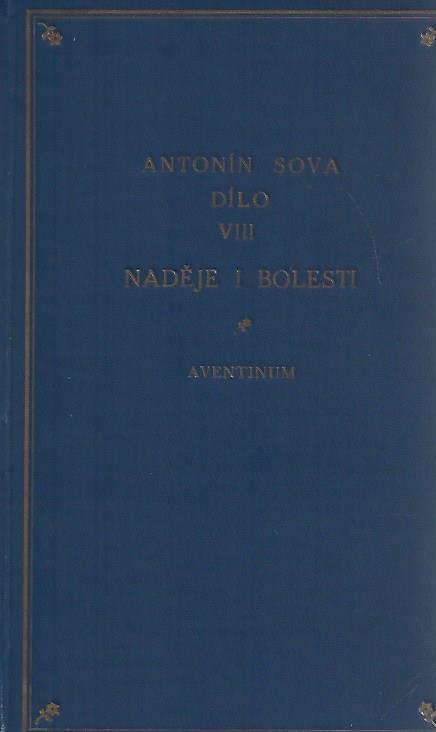 ANTONÍN SOVA
DÍLO
VIII

NADĚJE I BOLESTI

AVENTINUM